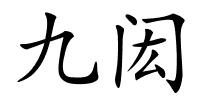 九闳